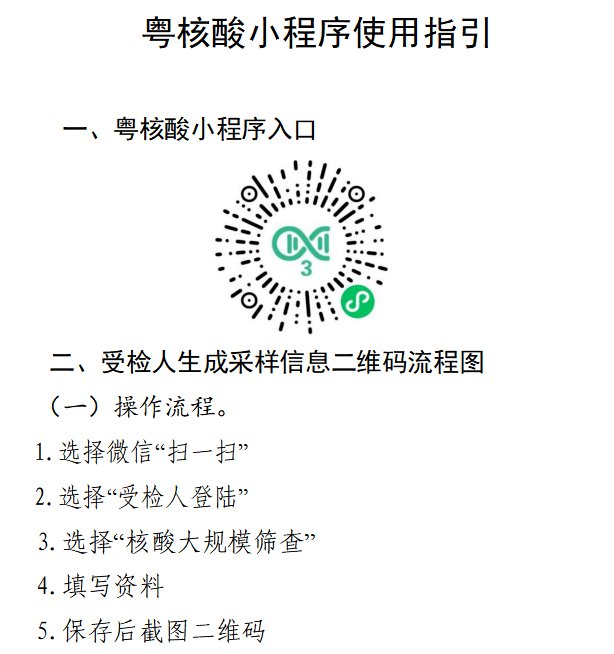 粤核酸小程序使用指引

一、粤核酸小程序入口

3

二、受检人生成采样信息二维码流程图

（一）操作流程。

1.选择微信“扫一扫”

2.选择“受检人登陆”

3.选择“核酸大规模筛查”

4.填写资料

5.保存后截图二维码